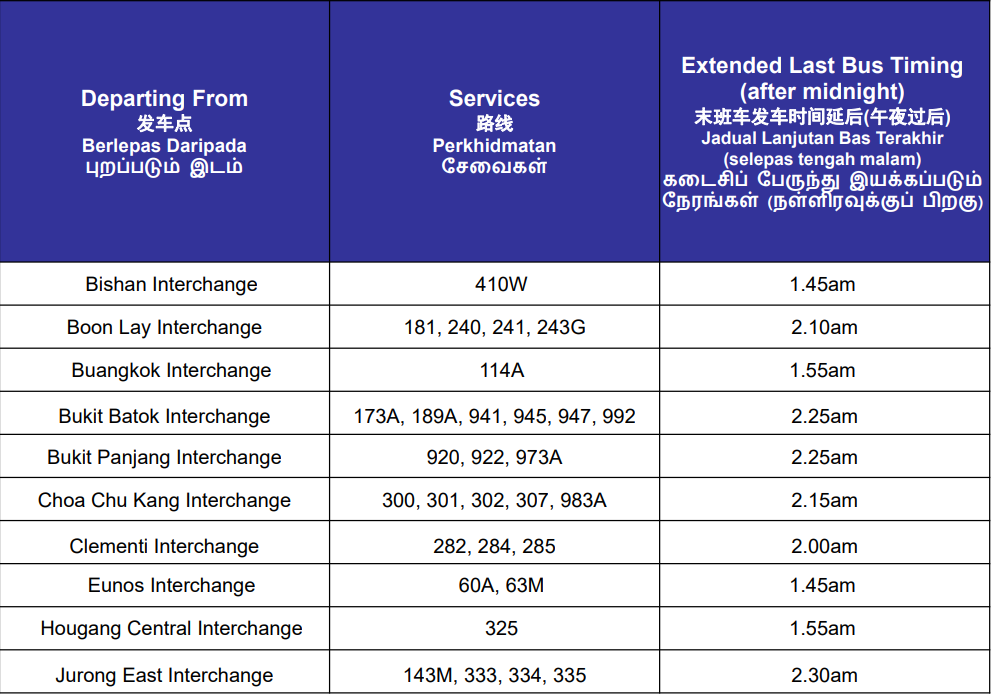 | Departing From 发车点 Berlepas Daripada புறப்படும் இடம் | Services 路线 Perkhidmatan சேவைகள் | Extended Last Bus Timing (after midnight) 末班车发车时间延后(午夜过后) Jadual Lanjutan Bas Terakhir (selepas tengah malam) கடைசிப் பேருந்து இயக்கப்படும் நேரங்கள் (நள்ளிரவுக்குப் பிறகு) |
|---|---|---|
| Bishan Interchange | 410W | 1.45am |
| Boon Lay Interchange | 181, 240, 241, 243G | 2.10am |
| Buangkok Interchange | 114A | 1.55am |
| Bukit Batok Interchange | 173A, 189A, 941, 945, 947, 992 | 2.25am |
| Bukit Panjang Interchange | 920, 922, 973A | 2.25am |
| Choa Chu Kang Interchange | 300, 301, 302, 307, 983A | 2.15am |
| Clementi Interchange | 282, 284, 285 | 2.00am |
| Eunos Interchange | 60A, 63M | 1.45am |
| Hougang Central Interchange | 325 | 1.55am |
| Jurong East Interchange | 143M, 333, 334, 335 | 2.30am |